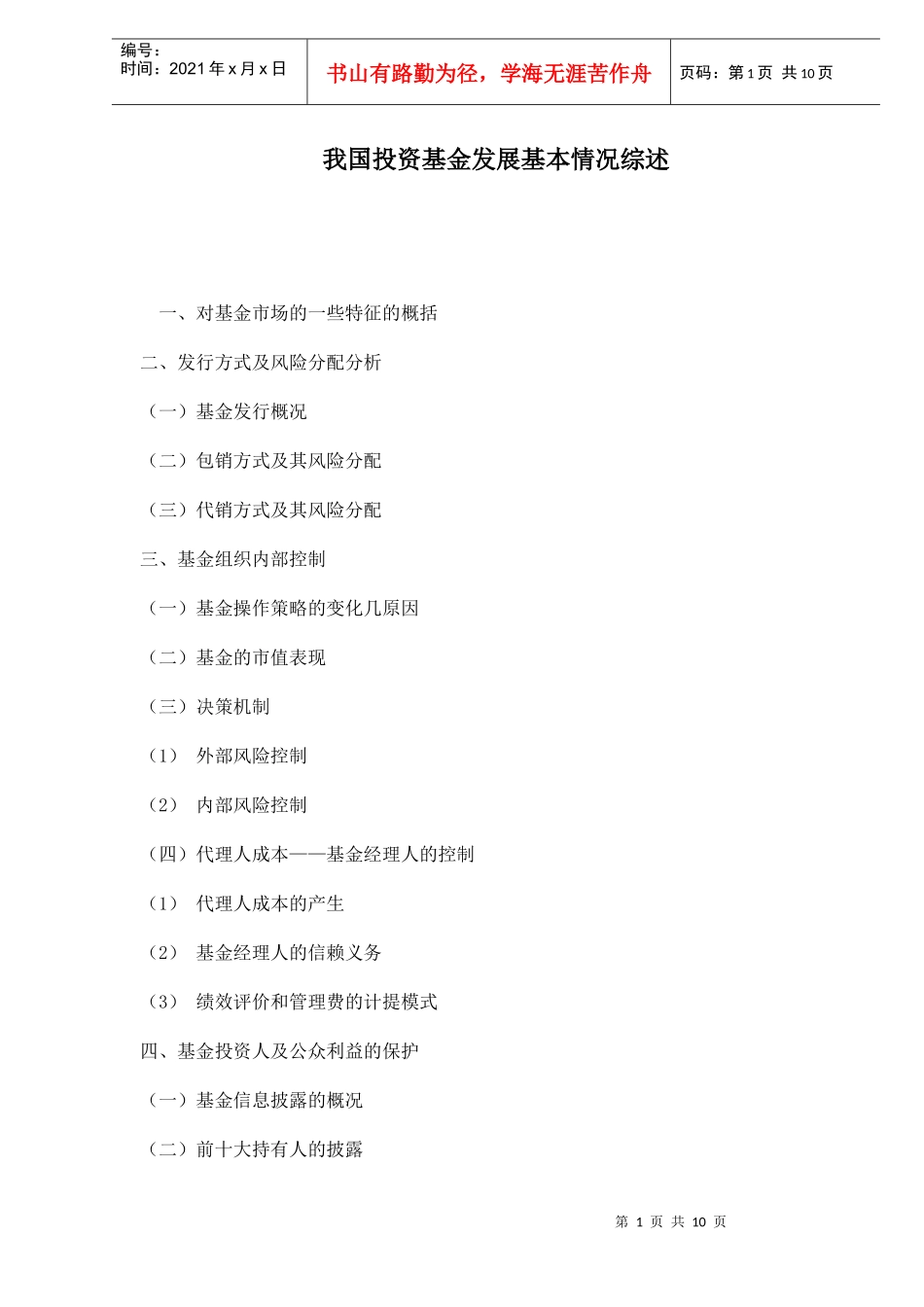 编号：
时间：2021年x月x日

书山有路勤为径，学海无涯苦作舟

页码：第1页 共10页

我国投资基金发展基本情况综述

一、对基金市场的一些特征的概括

二、发行方式及风险分配分析

（一）基金发行概况

（二）包销方式及其风险分配

（三）代销方式及其风险分配

三、基金组织内部控制

（一）基金操作策略的变化几原因

（二）基金的市值表现

（三）决策机制

（1） 外部风险控制

（2） 内部风险控制

（四）代理人成本——基金经理人的控制

（1） 代理人成本的产生

（2） 基金经理人的信赖义务

（3） 绩效评价和管理费的计提模式

四、基金投资人及公众利益的保护

（一）基金信息披露的概况

（二）前十大持有人的披露

第1页 共10页